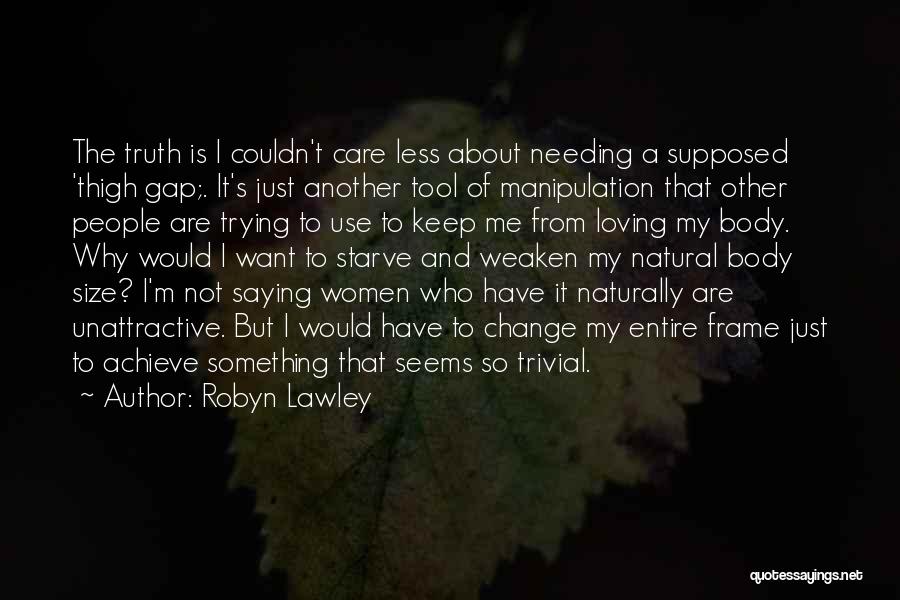 The truth is I couldn't care less about needing a supposed 'thigh gap;. It's just another tool of manipulation that other people are trying to use to keep me from loving my body. Why would I want to starve and weaken my natural body size? I'm not saying women who have it naturally are unattractive. But I would have to change my entire frame just to achieve something that seems so trivial.

~ Author: Robyn Lawley

quotessayings.net